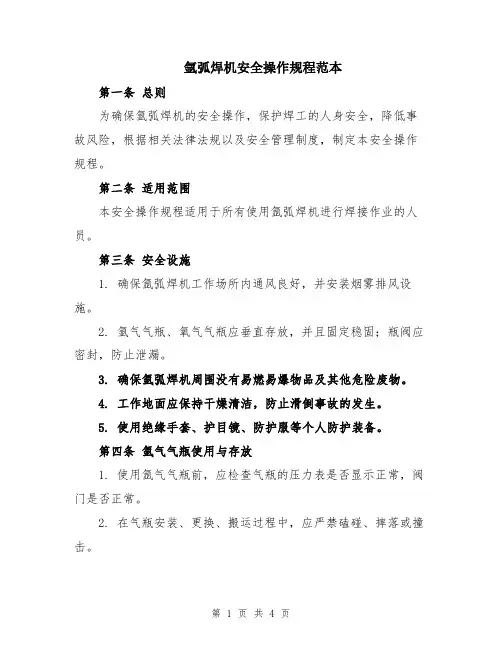 氩弧焊机安全操作规程范本

第一条 总则

为确保氩弧焊机的安全操作，保护焊工的人身安全，降低事故风险，根据相关法律法规以及安全管理制度，制定本安全操作规程。

第二条 适用范围

本安全操作规程适用于所有使用氩弧焊机进行焊接作业的人员。

第三条 安全设施

1. 确保氩弧焊机工作场所内通风良好，并安装烟雾排风设施。

2. 氩气气瓶、氧气气瓶应垂直存放，并且固定稳固；瓶阀应密封，防止泄漏。

3. 确保氩弧焊机周围没有易燃易爆物品及其他危险废物。

4. 工作地面应保持干燥清洁，防止滑倒事故的发生。

5. 使用绝缘手套、护目镜、防护服等个人防护装备。

第四条 氩气气瓶使用与存放

1. 使用氩气气瓶前，应检查气瓶的压力表是否显示正常，阀门是否正常。

2. 在气瓶安装、更换、搬运过程中，应严禁磕碰、摔落或撞击。

第 1 页 共 4 页